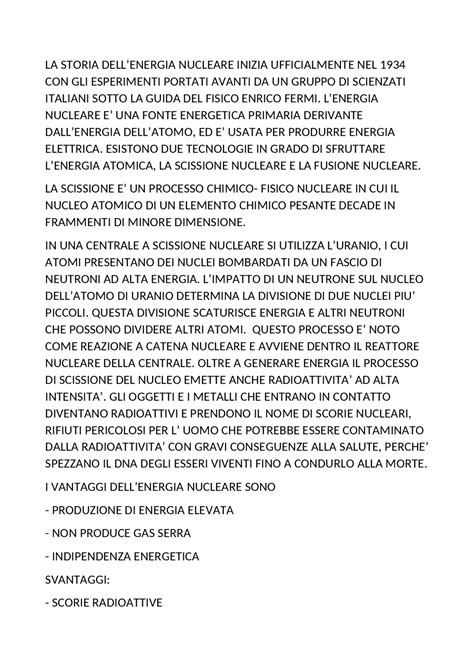 LA STORIA DELL'ENERGIA NUCLEARE INIZIA UFFICIALMENTE NEL 1934 CON GLI ESPERIMENTI PORTATI AVANTI DA UN GRUPPO DI SCIENZATI ITALIANI SOTTO LA GUIDA DEL FISICO ENRICO FERMI. L'ENERGIA NUCLEARE E' UNA FONTE ENERGETICA PRIMARIA DERIVANTE DALL'ENERGIA DELL'ATOMO, ED E' USATA PER PRODURRE ENERGIA ELETTRICA. ESISTONO DUE TECNOLOGIE IN GRADO DI SFRUTTARE L'ENERGIA ATOMICA, LA SCISSIONE NUCLEARE E LA FUSIONE NUCLEARE.

LA SCISSIONE E' UN PROCESSO CHIMICO- FISICO NUCLEARE IN CUI IL NUCLEO ATOMICO DI UN ELEMENTO CHIMICO PESANTE DECADE IN FRAMMENTI DI MINORE DIMENSIONE.

IN UNA CENTRALE A SCISSIONE NUCLEARE SI UTILIZZA L'URANIO, I CUI ATOMI PRESENTANO DEI NUCLEI BOMBARDATI DA UN FASCIO DI NEUTRONI AD ALTA ENERGIA. L'IMPATTO DI UN NEUTRONE SUL NUCLEO DELL'ATOMO DI URANIO DETERMINA LA DIVISIONE DI DUE NUCLEI PIU' PICCOLI. QUESTA DIVISIONE SCATURISCE ENERGIA E ALTRI NEUTRONI CHE POSSONO DIVIDERE ALTRI ATOMI. QUESTO PROCESSO E' NOTO COME REAZIONE A CATENA NUCLEARE E AVVIENE DENTRO IL REATTORE NUCLEARE DELLA CENTRALE. OLTRE A GENERARE ENERGIA IL PROCESSO DI SCISSIONE DEL NUCLEO EMETTE ANCHE RADIOATTIVITA' AD ALTA INTENSITA'. GLI OGGETTI E I METALLI CHE ENTRANO IN CONTATTO DIVENTANO RADIOATTIVI E PRENDONO IL NOME DI SCORIE NUCLEARI, RIFIUTI PERICOLOSI PER L' UOMO CHE POTREBBE ESSERE CONTAMINATO DALLA RADIOATTIVITA' CON GRAVI CONSEGUENZE ALLA SALUTE, PERCHE' SPEZZANO IL DNA DEGLI ESSERI VIVENTI FINO A CONDURLO ALLA MORTE.

I VANTAGGI DELL'ENERGIA NUCLEARE SONO

- PRODUZIONE DI ENERGIA ELEVATA

- NON PRODUCE GAS SERRA

- INDIPENDENZA ENERGETICA

SVANTAGGI:

- SCORIE RADIOATTIVE